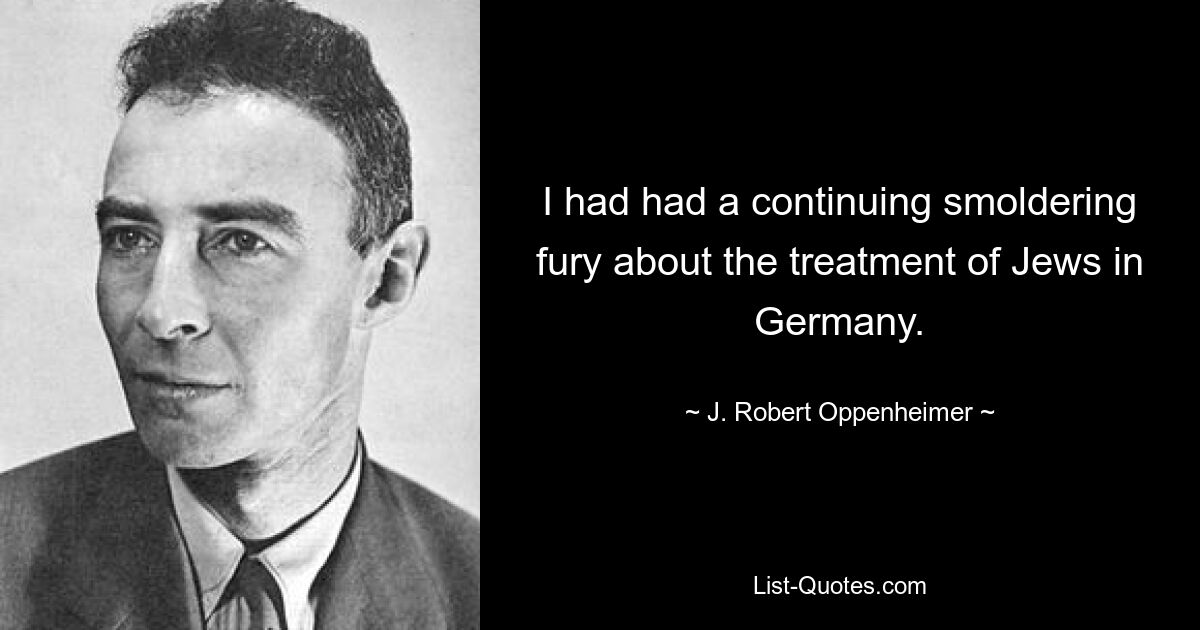 I had had a continuing smoldering fury about the treatment of Jews in Germany.

~ J. Robert Oppenheimer ~

List-Quotes.com